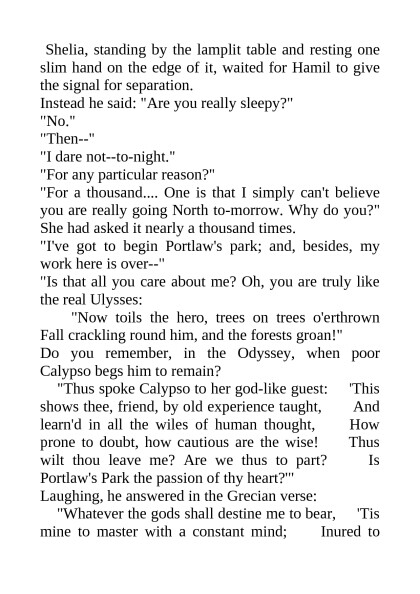 Shelia, standing by the lamplit table and resting one slim hand on the edge of it, waited for Hamil to give the signal for separation.
Instead he said: "Are you really sleepy?"
"No."
"Then--"
"I dare not--to-night."
"For any particular reason?"
"For a thousand.... One is that I simply can't believe you are really going North to-morrow. Why do you?"
She had asked it nearly a thousand times.
"I've got to begin Portlaw's park; and, besides, my work here is over--"
"Is that all you care about me? Oh, you are truly like the real Ulysses:
"Now toils the hero, trees on trees o'erthrown Fall crackling round him, and the forests groan!"
Do you remember, in the Odyssey, when poor Calypso begs him to remain?
"Thus spoke Calypso to her god-like guest: 'This shows thee, friend, by old experience taught, And learn'd in all the wiles of human thought, How prone to doubt, how cautious are the wise! Thus wilt thou leave me? Are we thus to part? Is Portlaw's Park the passion of thy heart?'"
Laughing, he answered in the Grecian verse:
"Whatever the gods shall destine me to bear, 'Tis mine to master with a constant mind; Inured to